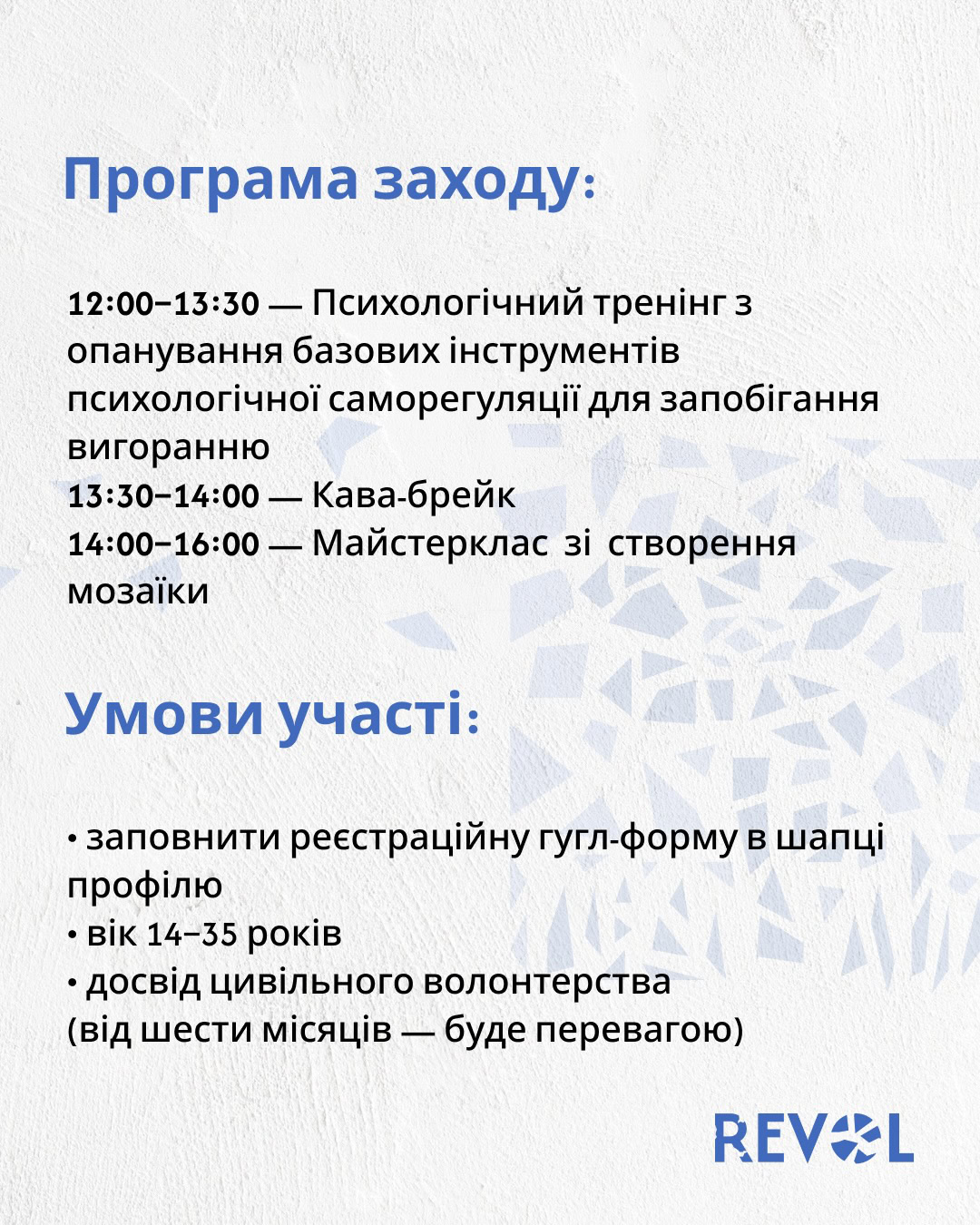 Програма заходу:

12:00–13:30 — Психологічний тренінг з опанування базових інструментів психологічної саморегуляції для запобігання вигоранню
13:30–14:00 — Кава-брейк
14:00–16:00 — Майстерклас зі створення мозаїки

Умови участі:

• заповнити реєстраційну гугл-форму в шапці профілю
• вік 14–35 років
• досвід цивільного волонтерства (від шести місяців — буде перевагою)

REVOL